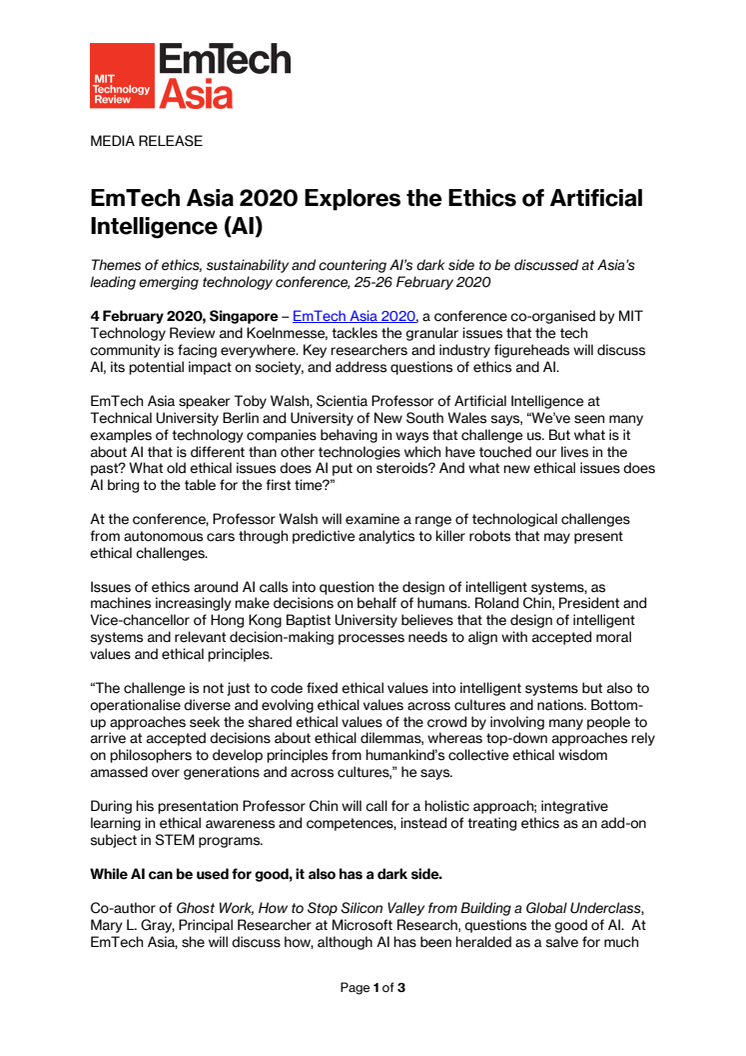 MIT Technology Review
EmTech Asia

MEDIA RELEASE

EmTech Asia 2020 Explores the Ethics of Artificial Intelligence (AI)

Themes of ethics, sustainability and countering AI's dark side to be discussed at Asia's leading emerging technology conference, 25-26 February 2020

4 February 2020, Singapore – EmTech Asia 2020, a conference co-organised by MIT Technology Review and Koelnmesse, tackles the granular issues that the tech community is facing everywhere. Key researchers and industry figureheads will discuss AI, its potential impact on society, and address questions of ethics and AI.

EmTech Asia speaker Toby Walsh, Scientia Professor of Artificial Intelligence at Technical University Berlin and University of New South Wales says, "We've seen many examples of technology companies behaving in ways that challenge us. But what is it about AI that is different than other technologies which have touched our lives in the past? What old ethical issues does AI put on steroids? And what new ethical issues does AI bring to the table for the first time?"

At the conference, Professor Walsh will examine a range of technological challenges from autonomous cars through predictive analytics to killer robots that may present ethical challenges.

Issues of ethics around AI calls into question the design of intelligent systems, as machines increasingly make decisions on behalf of humans. Roland Chin, President and Vice-chancellor of Hong Kong Baptist University believes that the design of intelligent systems and relevant decision-making processes needs to align with accepted moral values and ethical principles.

"The challenge is not just to code fixed ethical values into intelligent systems but also to operationalise diverse and evolving ethical values across cultures and nations. Bottom-up approaches seek the shared ethical values of the crowd by involving many people to arrive at accepted decisions about ethical dilemmas, whereas top-down approaches rely on philosophers to develop principles from humankind's collective ethical wisdom amassed over generations and across cultures," he says.

During his presentation Professor Chin will call for a holistic approach; integrative learning in ethical awareness and competences, instead of treating ethics as an add-on subject in STEM programs.

While AI can be used for good, it also has a dark side.

Co-author of Ghost Work, How to Stop Silicon Valley from Building a Global Underclass, Mary L. Gray, Principal Researcher at Microsoft Research, questions the good of AI. At EmTech Asia, she will discuss how, although AI has been heralded as a salve for much

Page 1 of 3